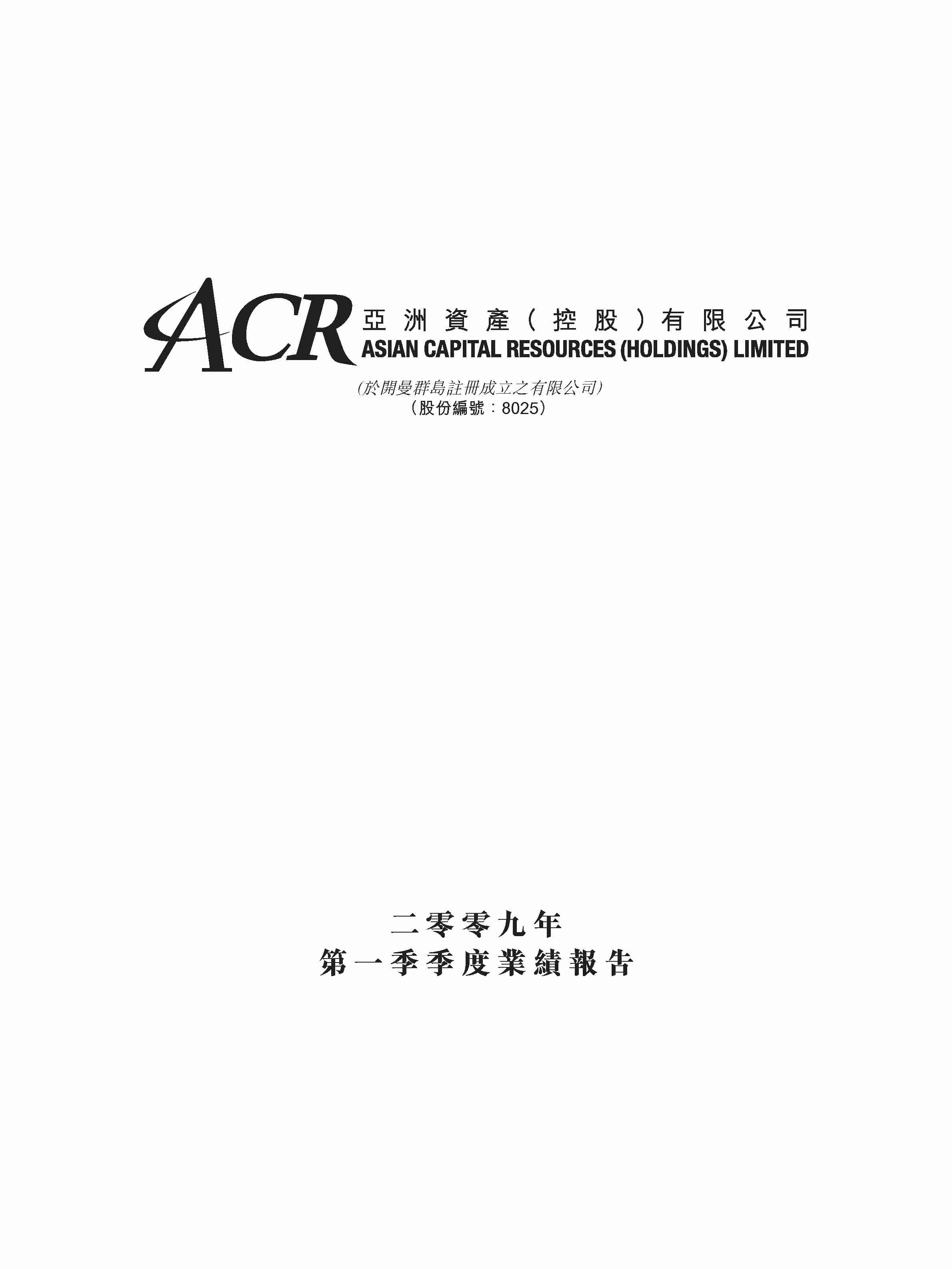 ACR
亞洲資產(控股)有限公司
ASIAN CAPITAL RESOURCES (HOLDINGS) LIMITED

(於開曼群島註冊成立之有限公司)
(股份編號:8025)

二零零九年
第一季季度業績報告